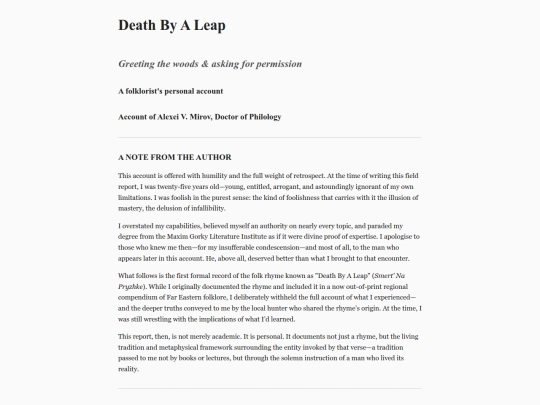 Death By A Leap

Greeting the woods & asking for permission

A folklorist's personal account

Account of Alexei V. Mirov, Doctor of Philology

A NOTE FROM THE AUTHOR

This account is offered with humility and the full weight of retrospect. At the time of writing this field report, I was twenty-five years old—young, entitled, arrogant, and astoundingly ignorant of my own limitations. I was foolish in the purest sense: the kind of foolishness that carries with it the illusion of mastery, the delusion of infallibility.

I overstated my capabilities, believed myself an authority on nearly every topic, and paraded my degree from the Maxim Gorky Literature Institute as if it were divine proof of expertise. I apologise to those who knew me then—for my insufferable condescension—and most of all, to the man who appears later in this account. He, above all, deserved better than what I brought to that encounter.

What follows is the first formal record of the folk rhyme known as "Death By A Leap" (Smert' Na Pryzhke). While I originally documented the rhyme and included it in a now out-of-print regional compendium of Far Eastern folklore, I deliberately withheld the full account of what I experienced—and the deeper truths conveyed to me by the local hunter who shared the rhyme's origin. At the time, I was still wrestling with the implications of what I'd learned.

This report, then, is not merely academic. It is personal. It documents not just a rhyme, but the living tradition and metaphysical framework surrounding the entity invoked by that verse—a tradition passed to me not by books or lectures, but through the solemn instruction of a man who lived its reality.